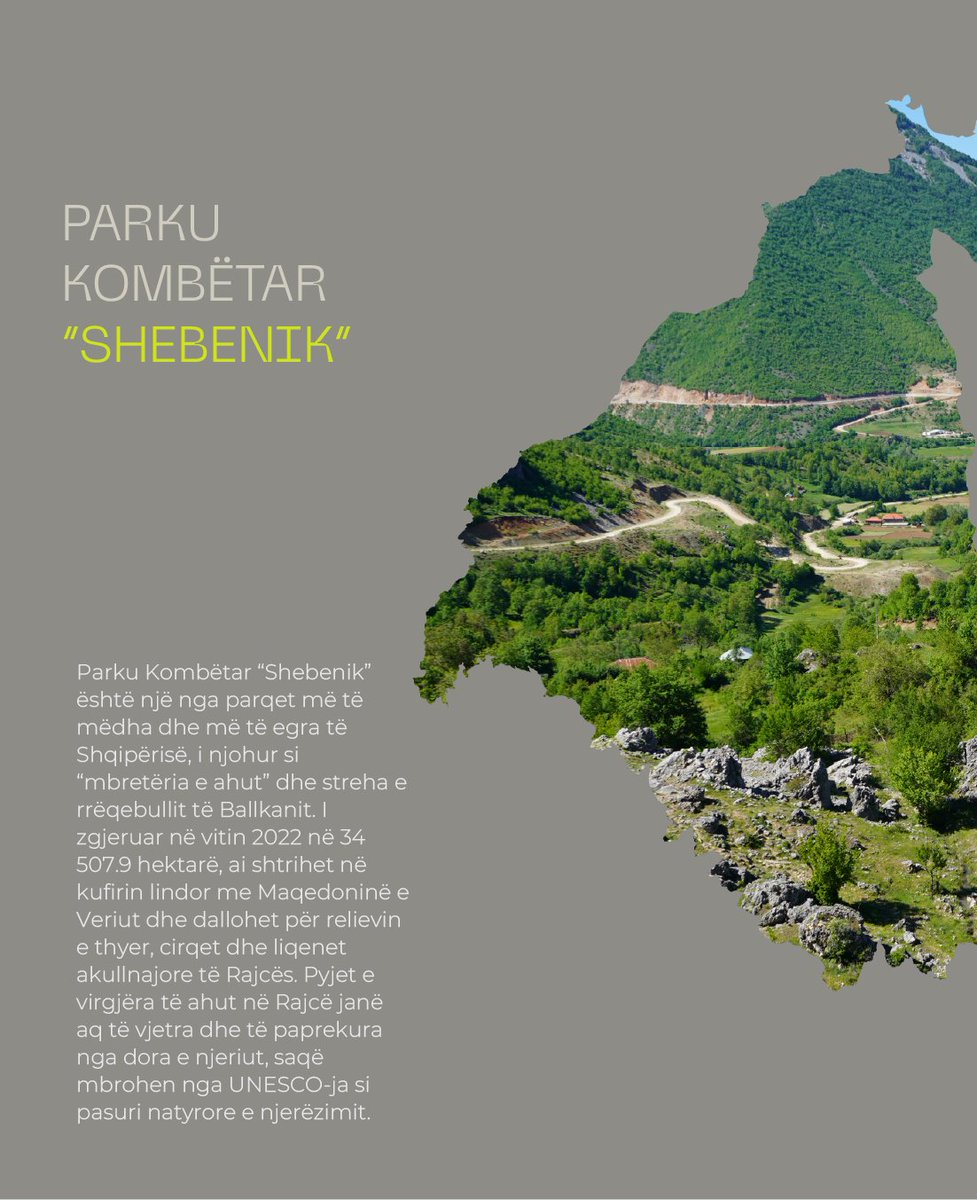 PARKU KOMBËTAR "SHEBENIK"

Parku Kombëtar "Shebenik" është një nga parqet më të mëdha dhe më të egra të Shqipërisë, i njohur si "mbretëria e ahut" dhe streha e rrëqebullit të Ballkanit. I zgjeruar në vitin 2022 në 34 507.9 hektarë, ai shtrihet në kufirin lindor me Maqedoninë e Veriut dhe dallohet për relievin e thyer, cirqet dhe liqenet akullnajore të Rajcës. Pyjet e virgjëra të ahut në Rajcë janë aq të vjetra dhe të paprekura nga dora e njeriut, saqë mbrohen nga UNESCO-ja si pasuri natyrore e njerëzimit.